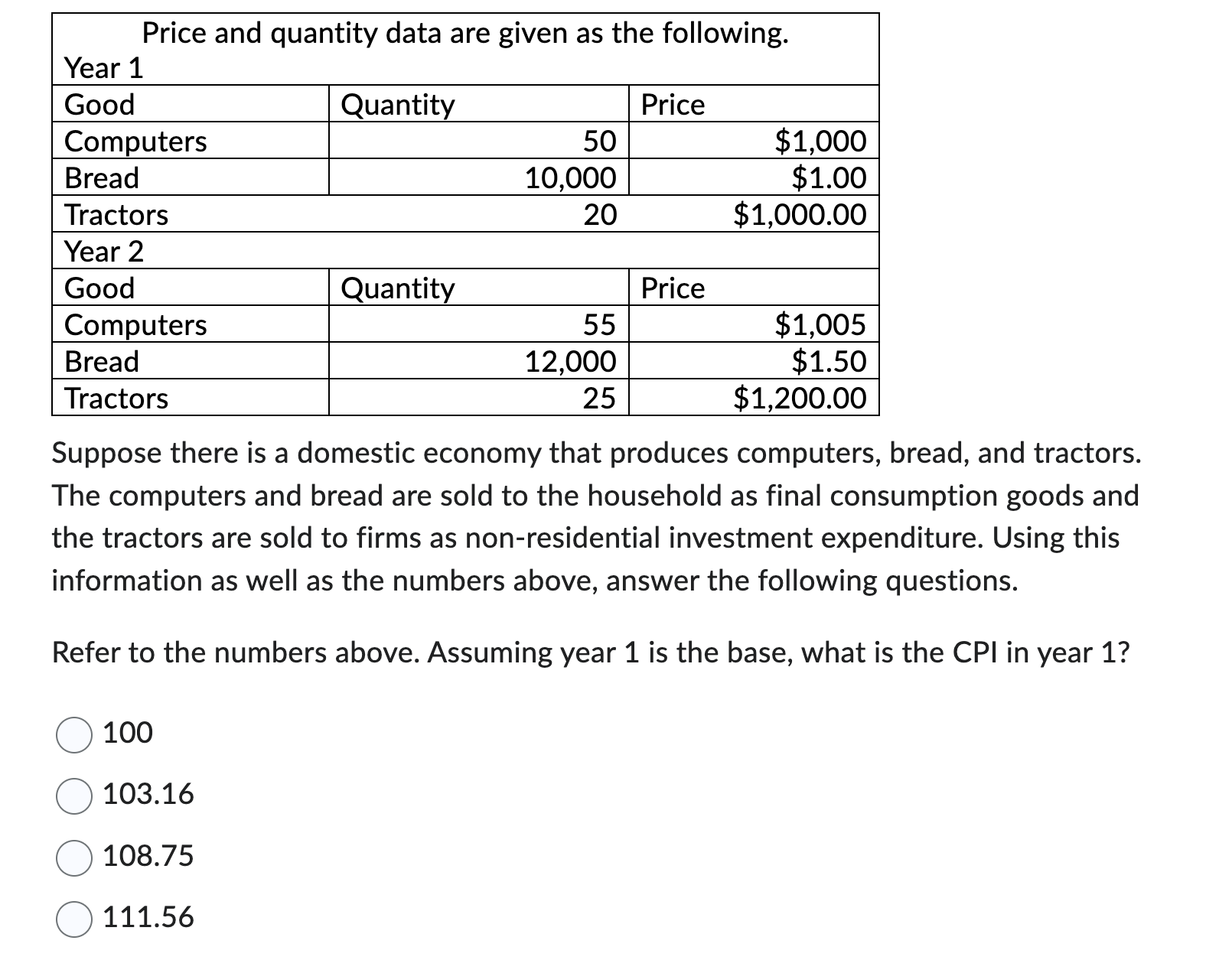 Price and quantity data are given as the following.

Year 1

| Good | Quantity | Price |
|---|---|---|
| Computers | 50 | \$1,000 |
| Bread | 10,000 | \$1.00 |
| Tractors | 20 | \$1,000.00 |

Year 2

| Good | Quantity | Price |
|---|---|---|
| Computers | 55 | \$1,005 |
| Bread | 12,000 | \$1.50 |
| Tractors | 25 | \$1,200.00 |

Suppose there is a domestic economy that produces computers, bread, and tractors. The computers and bread are sold to the household as final consumption goods and the tractors are sold to firms as non-residential investment expenditure. Using this information as well as the numbers above, answer the following questions.

Refer to the numbers above. Assuming year 1 is the base, what is the CPI in year 1?

100

103.16

108.75

111.56